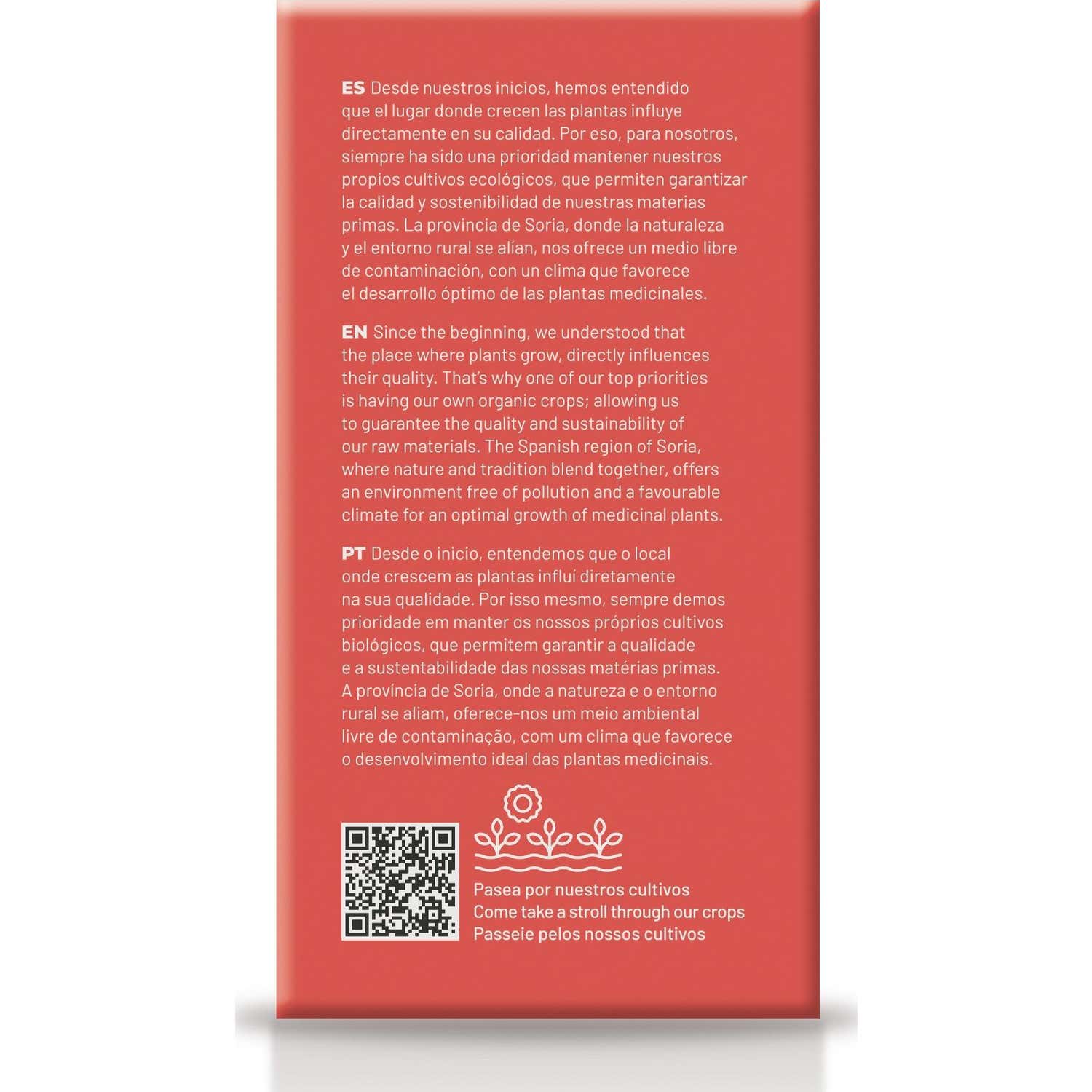 ES Desde nuestros inicios, hemos entendido que el lugar donde crecen las plantas influye directamente en su calidad. Por eso, para nosotros, siempre ha sido una prioridad mantener nuestros propios cultivos ecológicos, que permiten garantizar la calidad y sostenibilidad de nuestras materias primas. La provincia de Soria, donde la naturaleza y el entorno rural se alían, nos ofrece un medio libre de contaminación, con un clima que favorece el desarrollo óptimo de las plantas medicinales.

EN Since the beginning, we understood that the place where plants grow, directly influences their quality. That's why one of our top priorities is having our own organic crops; allowing us to guarantee the quality and sustainability of our raw materials. The Spanish region of Soria, where nature and tradition blend together, offers an environment free of pollution and a favourable climate for an optimal growth of medicinal plants.

PT Desde o inicio, entendemos que o local onde crescem as plantas influí diretamente na sua qualidade. Por isso mesmo, sempre demos prioridade em manter os nossos próprios cultivos biológicos, que permitem garantir a qualidade e a sustentabilidade das nossas matérias primas. A província de Soria, onde a natureza e o entorno rural se aliam, oferece-nos um meio ambiental livre de contaminação, com um clima que favorece o desenvolvimento ideal das plantas medicinais.

Pasea por nuestros cultivos
Come take a stroll through our crops
Passeie pelos nossos cultivos